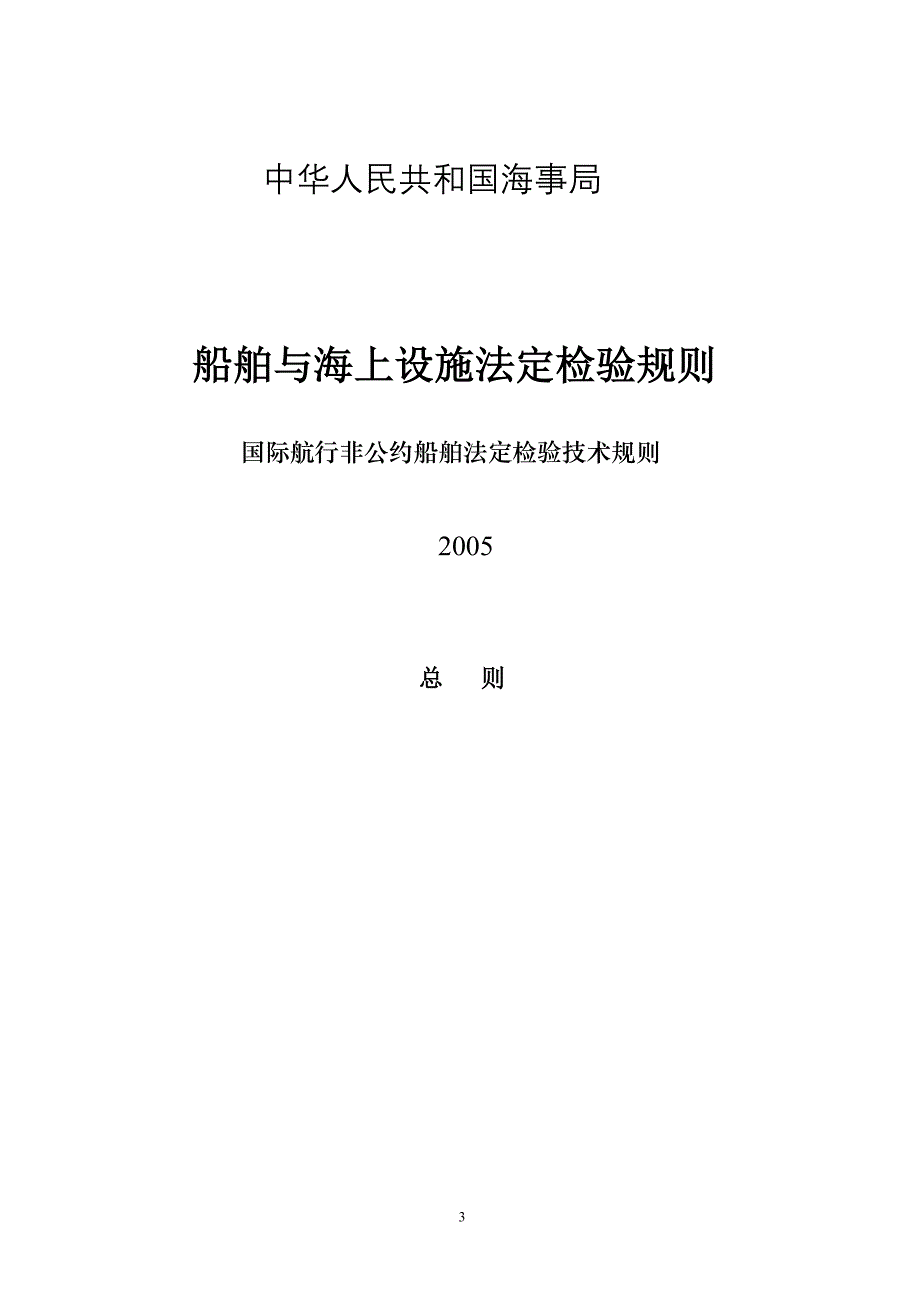 中华人民共和国海事局

船舶与海上设施法定检验规则

国际航行非公约船舶法定检验技术规则

2005

总　则

3